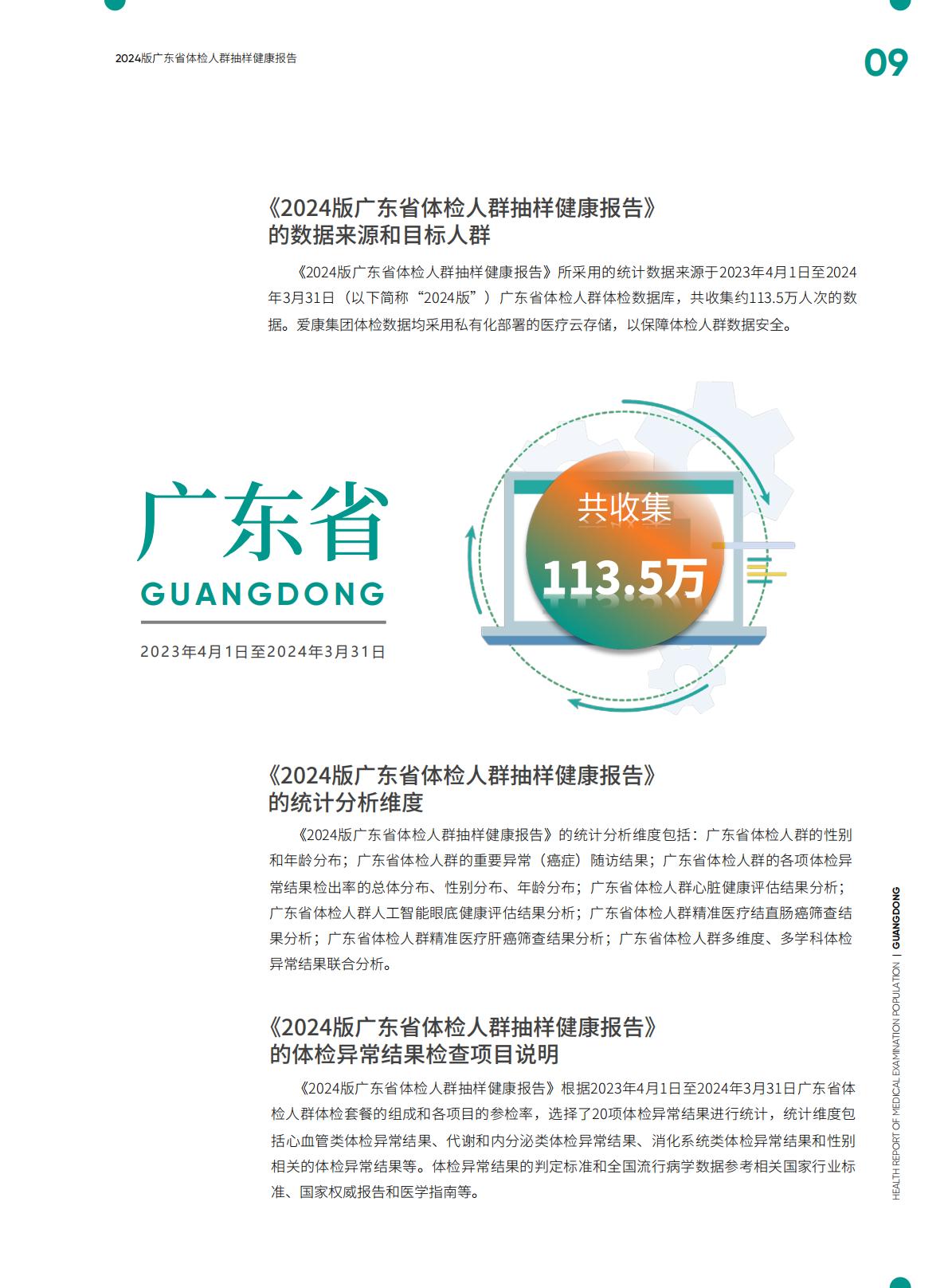 2024版广东省体检人群抽样健康报告

09

《2024版广东省体检人群抽样健康报告》
的数据来源和目标人群

《2024版广东省体检人群抽样健康报告》所采用的统计数据来源于2023年4月1日至2024年3月31日（以下简称“2024版”）广东省体检人群体检数据库，共收集约113.5万人次的数据。爱康集团体检数据均采用私有化部署的医疗云存储，以保障体检人群数据安全。

广东省
GUANGDONG
2023年4月1日至2024年3月31日

共收集
113.5万

《2024版广东省体检人群抽样健康报告》
的统计分析维度

《2024版广东省体检人群抽样健康报告》的统计分析维度包括：广东省体检人群的性别和年龄分布；广东省体检人群的重要异常（癌症）随访结果；广东省体检人群的各项体检异常结果检出率的总体分布、性别分布、年龄分布；广东省体检人群心脏健康评估结果分析；广东省体检人群人工智能眼底健康评估结果分析；广东省体检人群精准医疗结直肠癌筛查结果分析；广东省体检人群精准医疗肝癌筛查结果分析；广东省体检人群多维度、多学科体检异常结果联合分析。

《2024版广东省体检人群抽样健康报告》
的体检异常结果检查项目说明

《2024版广东省体检人群抽样健康报告》根据2023年4月1日至2024年3月31日广东省体检人群体检套餐的组成和各项目的参检率，选择了20项体检异常结果进行统计，统计维度包括心血管类体检异常结果、代谢和内分泌类体检异常结果、消化系统类体检异常结果和性别相关的体检异常结果等。体检异常结果的判定标准和全国流行病学数据参考相关国家行业标准、国家权威报告和医学指南等。

HEALTH REPORT OF MEDICAL EXAMINATION POPULATION | GUANGDONG